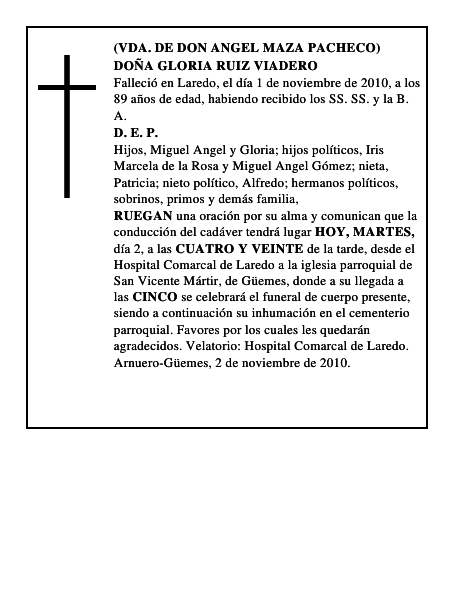 (VDA. DE DON ANGEL MAZA PACHECO)
DOÑA GLORIA RUIZ VIADERO

Falleció en Laredo, el día 1 de noviembre de 2010, a los 89 años de edad, habiendo recibido los SS. SS. y la B. A.

D. E. P.

Hijos, Miguel Angel y Gloria; hijos políticos, Iris Marcela de la Rosa y Miguel Angel Gómez; nieta, Patricia; nieto político, Alfredo; hermanos políticos, sobrinos, primos y demás familia,

RUEGAN una oración por su alma y comunican que la conducción del cadáver tendrá lugar HOY, MARTES, día 2, a las CUATRO Y VEINTE de la tarde, desde el Hospital Comarcal de Laredo a la iglesia parroquial de San Vicente Mártir, de Güemes, donde a su llegada a las CINCO se celebrará el funeral de cuerpo presente, siendo a continuación su inhumación en el cementerio parroquial. Favores por los cuales les quedarán agradecidos. Velatorio: Hospital Comarcal de Laredo. Arnuero-Güemes, 2 de noviembre de 2010.